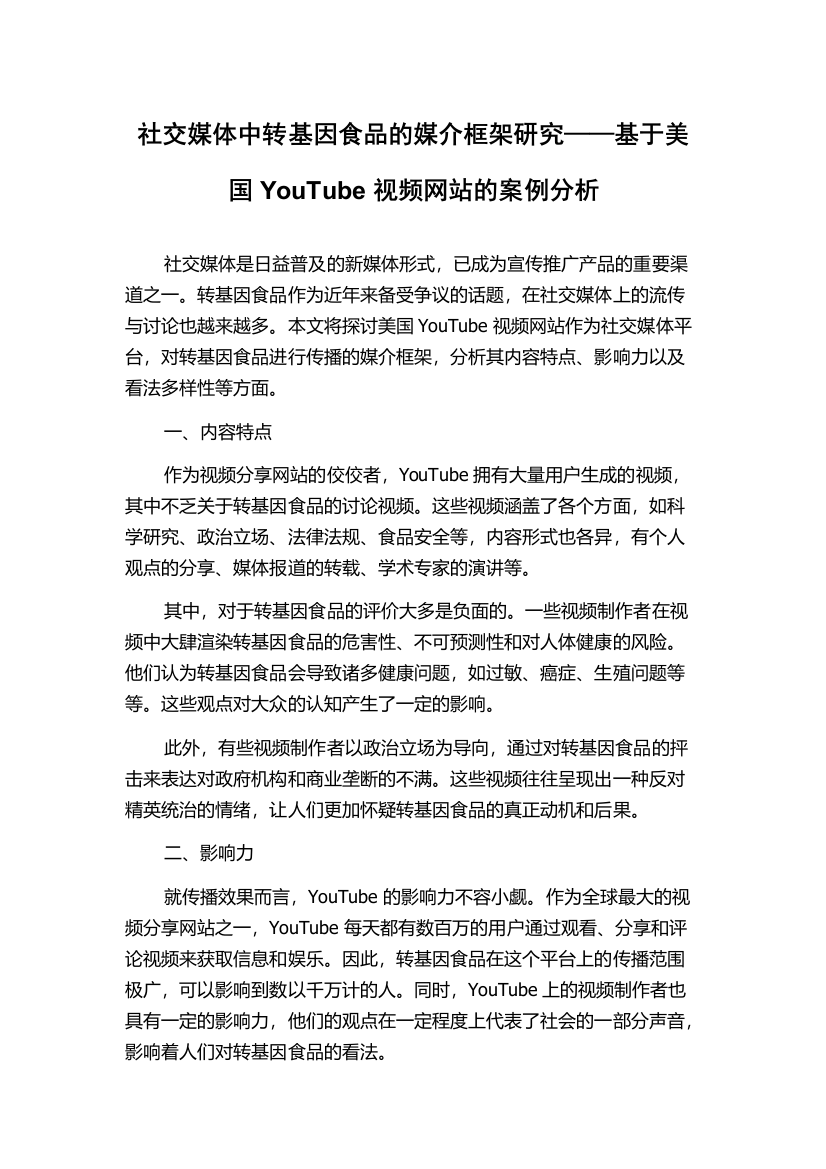 社交媒体中转基因食品的媒介框架研究——基于美国 YouTube 视频网站的案例分析

社交媒体是日益普及的新媒体形式，已成为宣传推广产品的重要渠道之一。转基因食品作为近年来备受争议的话题，在社交媒体上的流传与讨论也越来越多。本文将探讨美国 YouTube 视频网站作为社交媒体平台，对转基因食品进行传播的媒介框架，分析其内容特点、影响力以及看法多样性等方面。

一、内容特点

作为视频分享网站的佼佼者，YouTube 拥有大量用户生成的视频，其中不乏关于转基因食品的讨论视频。这些视频涵盖了各个方面，如科学研究、政治立场、法律法规、食品安全等，内容形式也各异，有个人观点的分享、媒体报道的转载、学术专家的演讲等。

其中，对于转基因食品的评价大多是负面的。一些视频制作者在视频中大肆渲染转基因食品的危害性、不可预测性和对人体健康的风险。他们认为转基因食品会导致诸多健康问题，如过敏、癌症、生殖问题等等。这些观点对大众的认知产生了一定的影响。

此外，有些视频制作者以政治立场为导向，通过对转基因食品的抨击来表达对政府机构和商业垄断的不满。这些视频往往呈现出一种反对精英统治的情绪，让人们更加怀疑转基因食品的真正动机和后果。

二、影响力

就传播效果而言，YouTube 的影响力不容小觑。作为全球最大的视频分享网站之一，YouTube 每天都有数百万的用户通过观看、分享和评论视频来获取信息和娱乐。因此，转基因食品在这个平台上的传播范围极广，可以影响到数以千万计的人。同时，YouTube 上的视频制作者也具有一定的影响力，他们的观点在一定程度上代表了社会的一部分声音，影响着人们对转基因食品的看法。